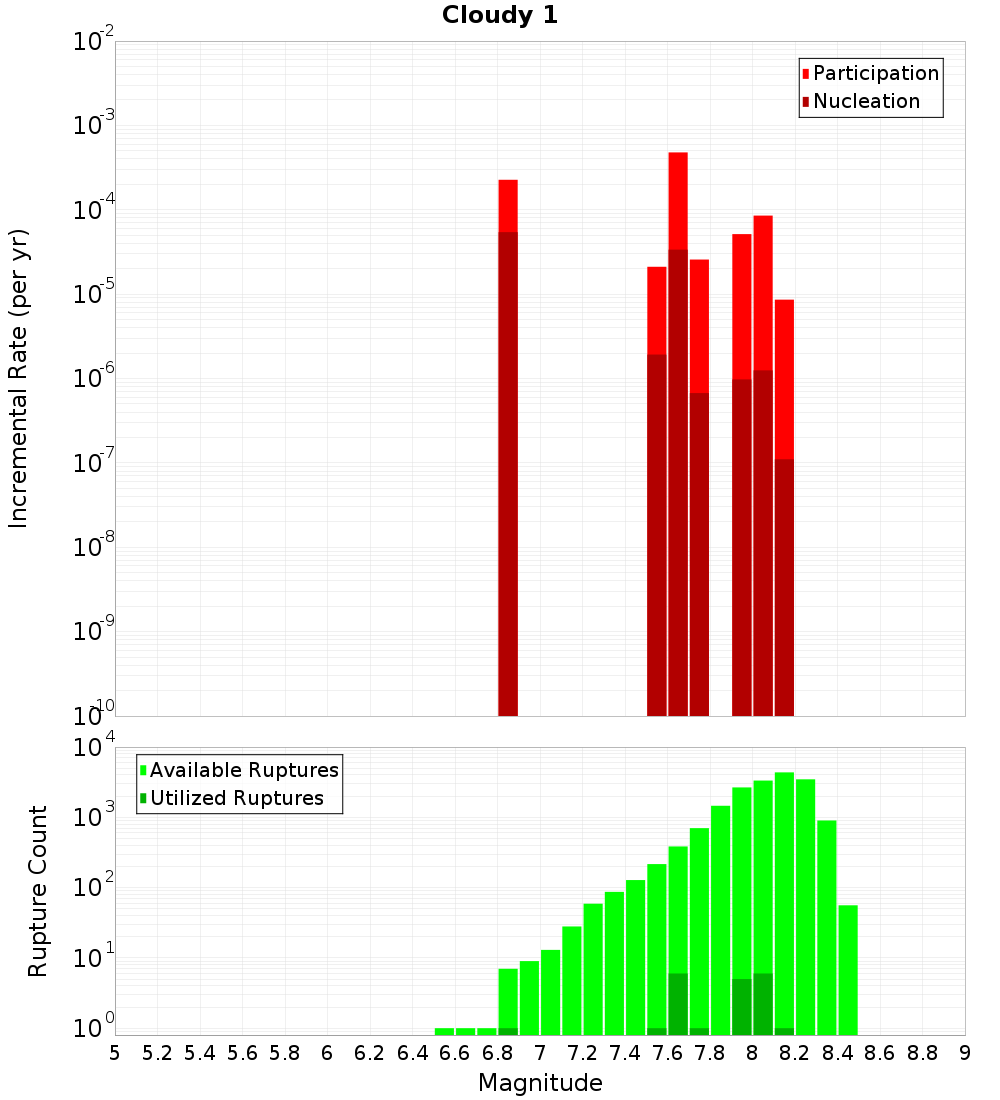 Cloudy 1

Participation
Nucleation

Incremental Rate (per yr)

$10^{-2}$
$10^{-3}$
$10^{-4}$
$10^{-5}$
$10^{-6}$
$10^{-7}$
$10^{-8}$
$10^{-9}$
$10^{-10}$

Available Ruptures
Utilized Ruptures

Rupture Count

$10^{4}$
$10^{3}$
$10^{2}$
$10^{1}$
$10^{0}$

5 5.2 5.4 5.6 5.8 6 6.2 6.4 6.6 6.8 7 7.2 7.4 7.6 7.8 8 8.2 8.4 8.6 8.8 9

Magnitude